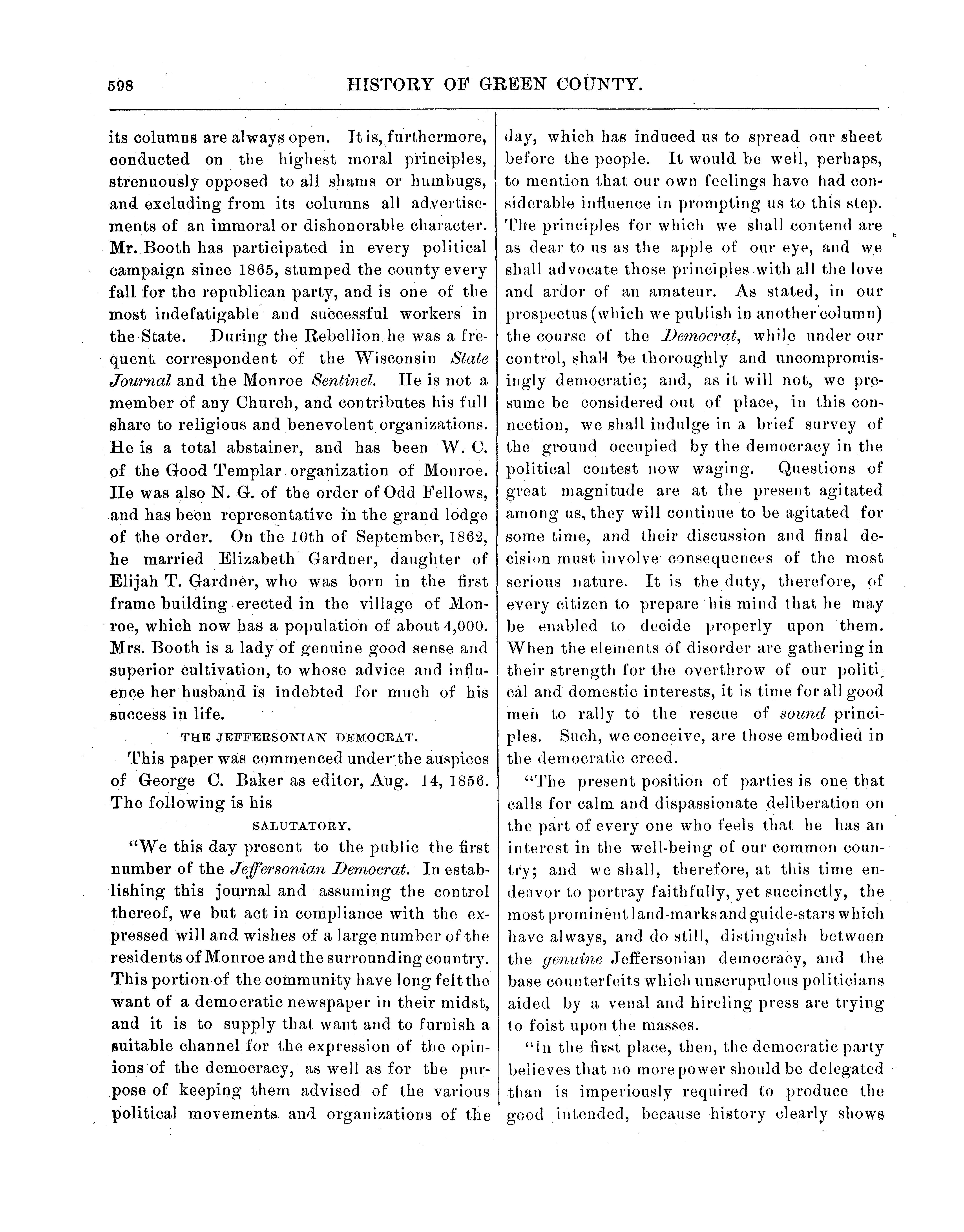 598 HISTORY OF GREEN COUNTY.

its columns are always open. It is, furthermore, conducted on the highest moral principles, strenuously opposed to all shams or humbugs, and excluding from its columns all advertisements of an immoral or dishonorable character. Mr. Booth has participated in every political campaign since 1865, stumped the county every fall for the republican party, and is one of the most indefatigable and successful workers in the State. During the Rebellion he was a frequent correspondent of the Wisconsin State Journal and the Monroe Sentinel. He is not a member of any Church, and contributes his full share to religious and benevolent organizations. He is a total abstainer, and has been W. C. of the Good Templar organization of Monroe. He was also N. G. of the order of Odd Fellows, and has been representative in the grand lodge of the order. On the 10th of September, 1862, he married Elizabeth Gardner, daughter of Elijah T. Gardner, who was born in the first frame building erected in the village of Monroe, which now has a population of about 4,000. Mrs. Booth is a lady of genuine good sense and superior cultivation, to whose advice and influence her husband is indebted for much of his success in life.

THE JEFFERSONIAN DEMOCRAT.

This paper was commenced under the auspices of George C. Baker as editor, Aug. 14, 1856. The following is his

SALUTATORY.

"We this day present to the public the first number of the Jeffersonian Democrat. In establishing this journal and assuming the control thereof, we but act in compliance with the expressed will and wishes of a large number of the residents of Monroe and the surrounding country. This portion of the community have long felt the want of a democratic newspaper in their midst, and it is to supply that want and to furnish a suitable channel for the expression of the opinions of the democracy, as well as for the purpose of keeping them advised of the various political movements and organizations of the day, which has induced us to spread our sheet before the people. It would be well, perhaps, to mention that our own feelings have had considerable influence in prompting us to this step. The principles for which we shall contend are as dear to us as the apple of our eye, and we shall advocate those principles with all the love and ardor of an amateur. As stated, in our prospectus (which we publish in another column) the course of the Democrat, while under our control, shall be thoroughly and uncompromisingly democratic; and, as it will not, we presume be considered out of place, in this connection, we shall indulge in a brief survey of the ground occupied by the democracy in the political contest now waging. Questions of great magnitude are at the present agitated among us, they will continue to be agitated for some time, and their discussion and final decision must involve consequences of the most serious nature. It is the duty, therefore, of every citizen to prepare his mind that he may be enabled to decide properly upon them. When the elements of disorder are gathering in their strength for the overthrow of our political and domestic interests, it is time for all good men to rally to the rescue of sound principles. Such, we conceive, are those embodied in the democratic creed.

"The present position of parties is one that calls for calm and dispassionate deliberation on the part of every one who feels that he has an interest in the well-being of our common country; and we shall, therefore, at this time endeavor to portray faithfully, yet succinctly, the most prominent land-marks and guide-stars which have always, and do still, distinguish between the genuine Jeffersonian democracy, and the base counterfeits which unscrupulous politicians aided by a venal and hireling press are trying to foist upon the masses.

"In the first place, then, the democratic party believes that no more power should be delegated than is imperiously required to produce the good intended, because history clearly shows